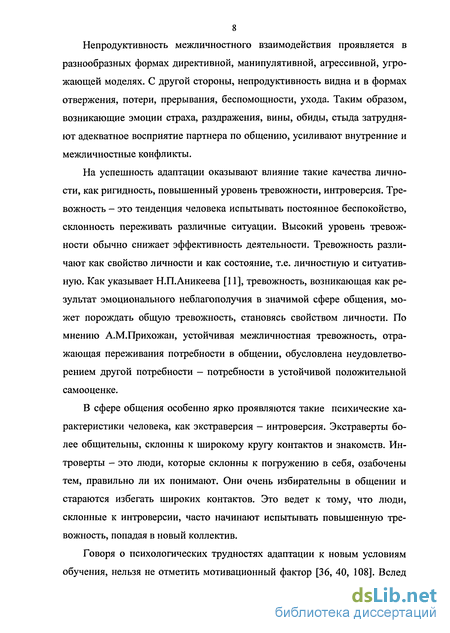 8

Непродуктивность межличностного взаимодействия проявляется в разнообразных формах директивной, манипулятивной, агрессивной, угрожающей моделях. С другой стороны, непродуктивность видна и в формах отвержения, потери, прерывания, беспомощности, ухода. Таким образом, возникающие эмоции страха, раздражения, вины, обиды, стыда затрудняют адекватное восприятие партнера по общению, усиливают внутренние и межличностные конфликты.

На успешность адаптации оказывают влияние такие качества личности, как ригидность, повышенный уровень тревожности, интроверсия. Тревожность – это тенденция человека испытывать постоянное беспокойство, склонность переживать различные ситуации. Высокий уровень тревожности обычно снижает эффективность деятельности. Тревожность различают как свойство личности и как состояние, т.е. личностную и ситуативную. Как указывает Н.П.Аникеева [11], тревожность, возникающая как результат эмоционального неблагополучия в значимой сфере общения, может порождать общую тревожность, становясь свойством личности. По мнению А.М.Прихожан, устойчивая межличностная тревожность, отражающая переживания потребности в общении, обусловлена неудовлетворением другой потребности – потребности в устойчивой положительной самооценке.

В сфере общения особенно ярко проявляются такие психические характеристики человека, как экстраверсия – интроверсия. Экстраверты более общительны, склонны к широкому кругу контактов и знакомств. Интроверты – это люди, которые склонны к погружению в себя, озабочены тем, правильно ли их понимают. Они очень избирательны в общении и стараются избегать широких контактов. Это ведет к тому, что люди, склонные к интроверсии, часто начинают испытывать повышенную тревожность, попадая в новый коллектив.

Говоря о психологических трудностях адаптации к новым условиям обучения, нельзя не отметить мотивационный фактор [36, 40, 108]. Вслед

dsLib.net
библиотека диссертаций